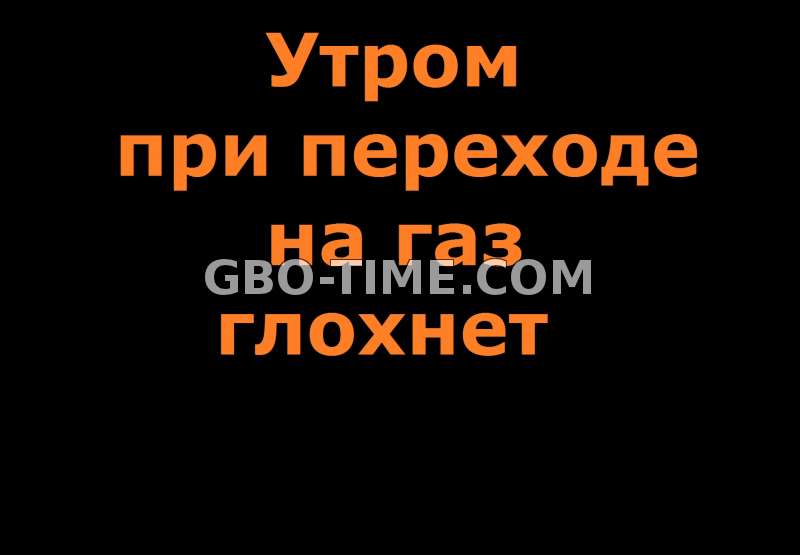 Утром
при переходе
на газ
GBO-TIME.COM
глохнет